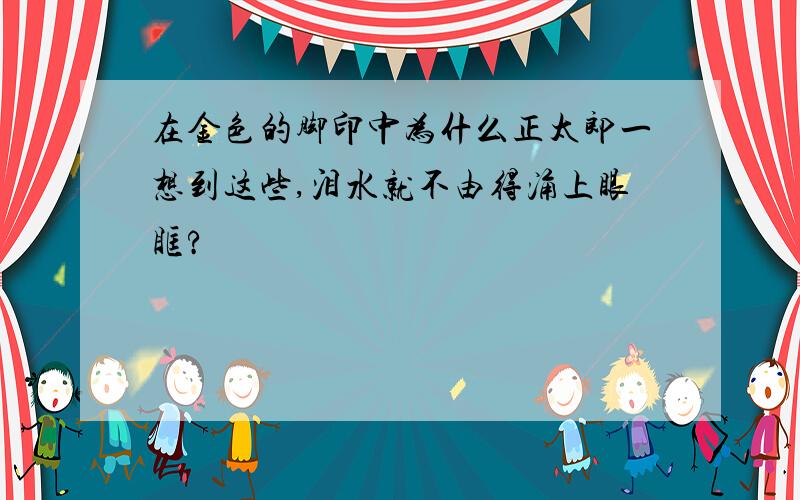 在金色的脚印中为什么正太郎一想到这些,泪水就不由得涌上眼眶?